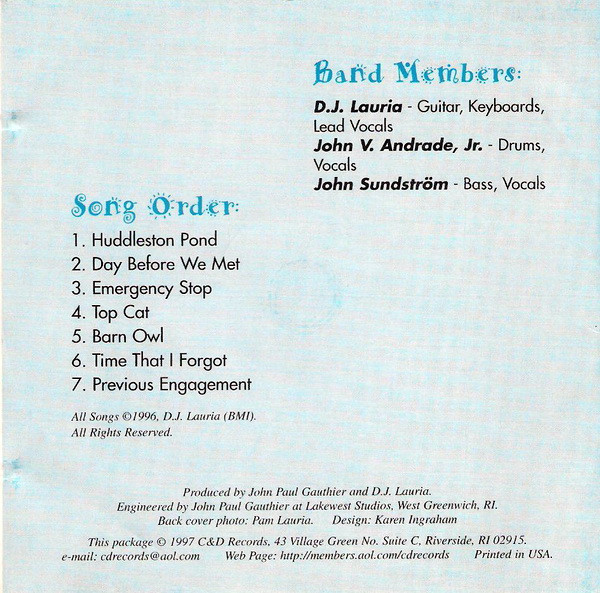 Band Members:

D.J. Lauria - Guitar, Keyboards, Lead Vocals
John V. Andrade, Jr. - Drums, Vocals
John Sundström - Bass, Vocals

Song Order:

1. Huddleston Pond
2. Day Before We Met
3. Emergency Stop
4. Top Cat
5. Barn Owl
6. Time That I Forgot
7. Previous Engagement

All Songs ©1996, D.J. Lauria (BMI).
All Rights Reserved.

Produced by John Paul Gauthier and D.J. Lauria.
Engineered by John Paul Gauthier at Lakewest Studios, West Greenwich, RI.
Back cover photo: Pam Lauria. Design: Karen Ingraham

This package © 1997 C&D Records, 43 Village Green No. Suite C, Riverside, RI 02915.
e-mail: cdrecords@aol.com Web Page: http://members.aol.com/cdrecords Printed in USA.